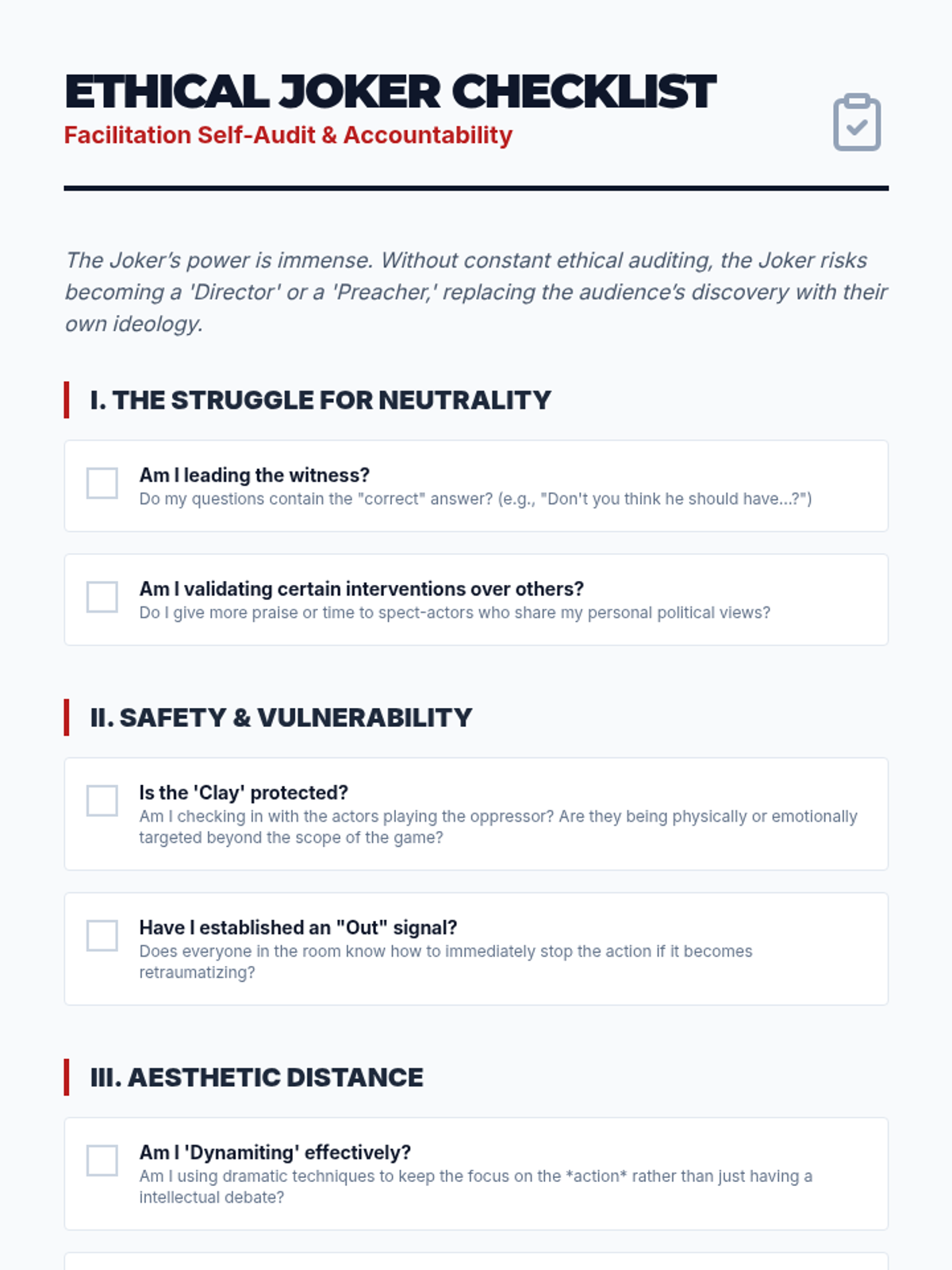 ETHICAL JOKER CHECKLIST
Facilitation Self-Audit & Accountability

The Joker's power is immense. Without constant ethical auditing, the Joker risks becoming a 'Director' or a 'Preacher,' replacing the audience's discovery with their own ideology.

I. THE STRUGGLE FOR NEUTRALITY

Am I leading the witness?
Do my questions contain the "correct" answer? (e.g., "Don't you think he should have...?")

Am I validating certain interventions over others?
Do I give more praise or time to spect-actors who share my personal political views?

II. SAFETY & VULNERABILITY

Is the 'Clay' protected?
Am I checking in with the actors playing the oppressor? Are they being physically or emotionally targeted beyond the scope of the game?

Have I established an "Out" signal?
Does everyone in the room know how to immediately stop the action if it becomes retraumatizing?

III. AESTHETIC DISTANCE

Am I 'Dynamiting' effectively?
Am I using dramatic techniques to keep the focus on the *action* rather than just having a intellectual debate?